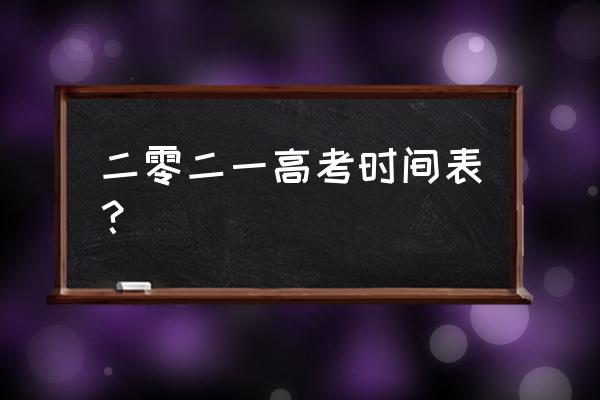 二零二一高考时间表？